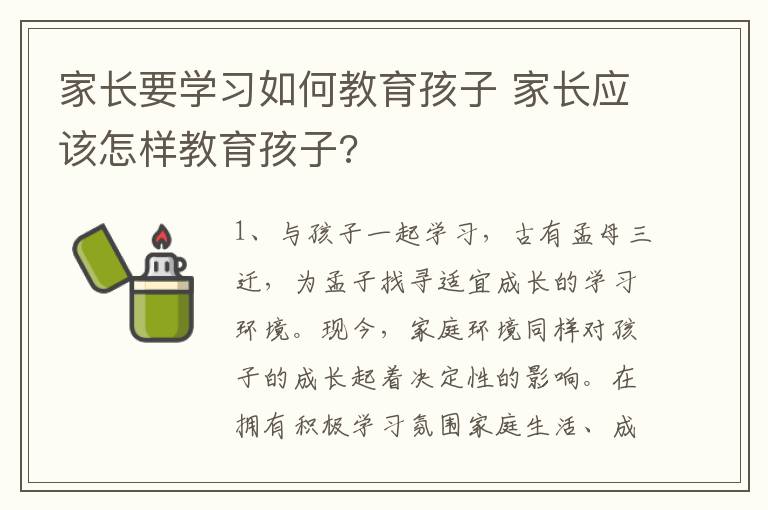 家长要学习如何教育孩子 家长应该怎样教育孩子?

1、与孩子一起学习，古有孟母三迁，为孟子找寻适宜成长的学习环境。现今，家庭环境同样对孩子的成长起着决定性的影响。在拥有积极学习氛围家庭生活、成